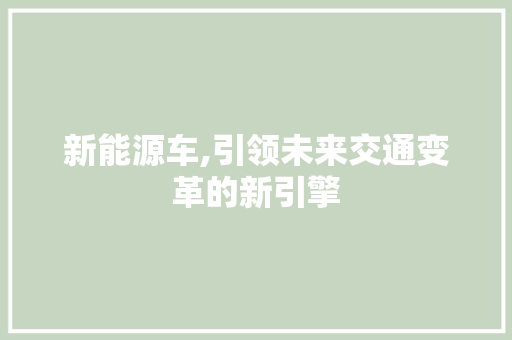 新能源车,引领未来交通变革的新引擎